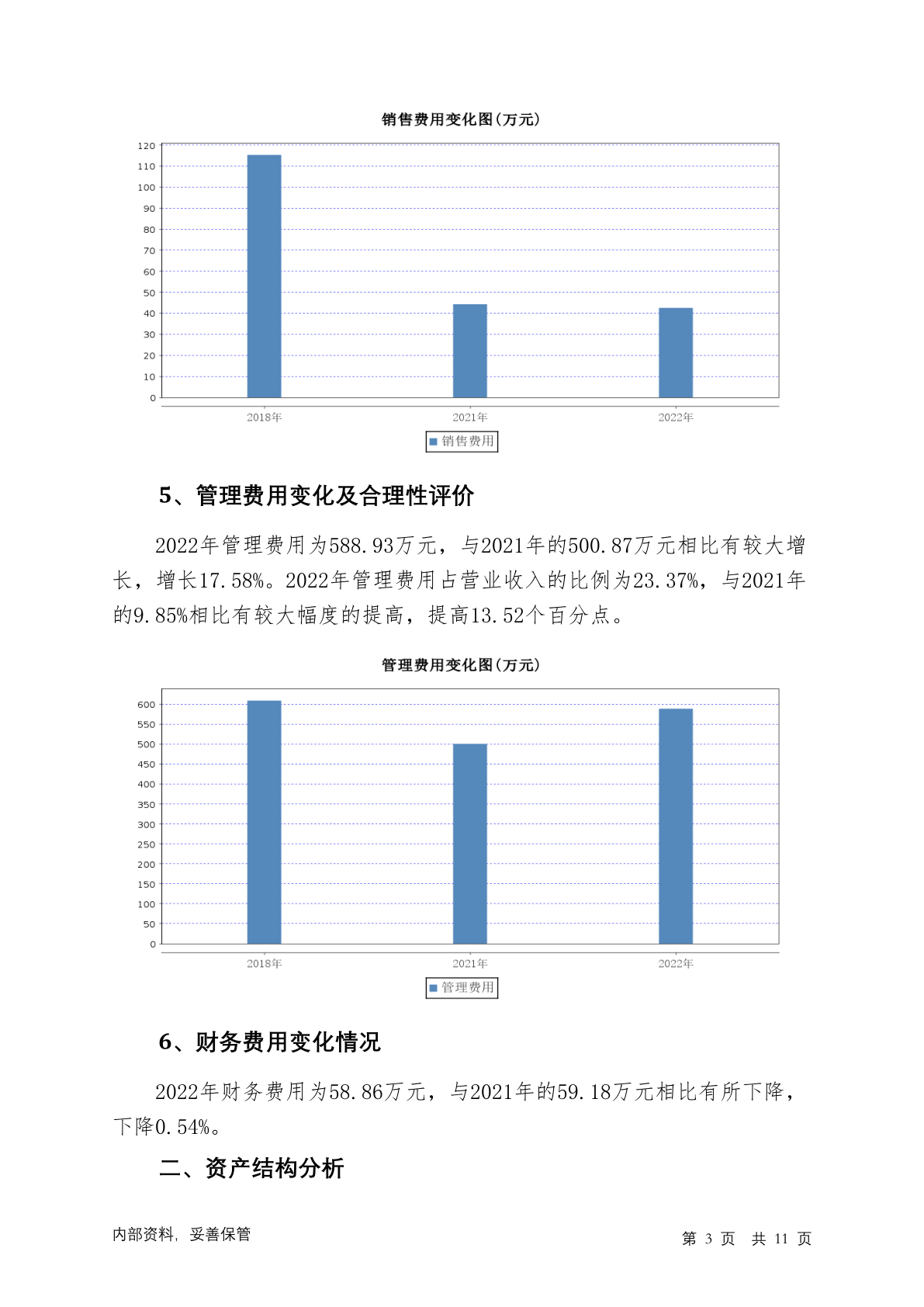 销售费用变化图(万元)

120
110
100
90
80
70
60
50
40
30
20
10
0

2018年 2021年 2022年

销售费用

5、管理费用变化及合理性评价

2022年管理费用为588.93万元，与2021年的500.87万元相比有较大增长，增长17.58%。2022年管理费用占营业收入的比例为23.37%，与2021年的9.85%相比有较大幅度的提高，提高13.52个百分点。

管理费用变化图(万元)

600
550
500
450
400
350
300
250
200
150
100
50
0

2018年 2021年 2022年

管理费用

6、财务费用变化情况

2022年财务费用为58.86万元，与2021年的59.18万元相比有所下降，下降0.54%。

二、资产结构分析

内部资料，妥善保管

第 3 页 共 11 页